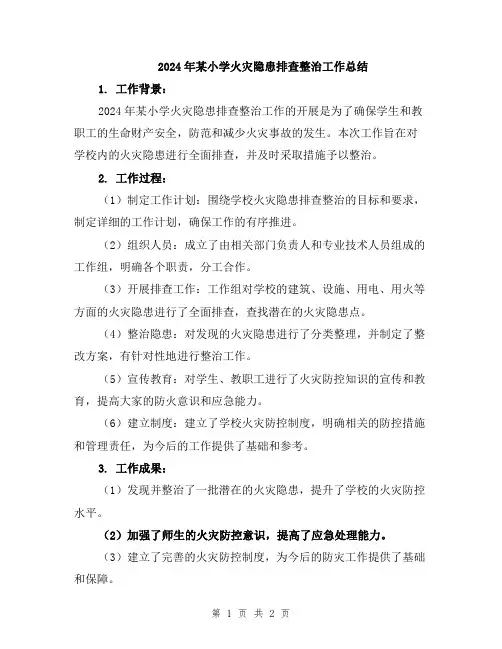 2024年某小学火灾隐患排查整治工作总结

1. 工作背景：

2024年某小学火灾隐患排查整治工作的开展是为了确保学生和教职工的生命财产安全，防范和减少火灾事故的发生。本次工作旨在对学校内的火灾隐患进行全面排查，并及时采取措施予以整治。

2. 工作过程：

（1）制定工作计划：围绕学校火灾隐患排查整治的目标和要求，制定详细的工作计划，确保工作的有序推进。

（2）组织人员：成立了由相关部门负责人和专业技术人员组成的工作组，明确各个职责，分工合作。

（3）开展排查工作：工作组对学校的建筑、设施、用电、用火等方面的火灾隐患进行了全面排查，查找潜在的火灾隐患点。

（4）整治隐患：对发现的火灾隐患进行了分类整理，并制定了整改方案，有针对性地进行整治工作。

（5）宣传教育：对学生、教职工进行了火灾防控知识的宣传和教育，提高大家的防火意识和应急能力。

（6）建立制度：建立了学校火灾防控制度，明确相关的防控措施和管理责任，为今后的工作提供了基础和参考。

3. 工作成果：

（1）发现并整治了一批潜在的火灾隐患，提升了学校的火灾防控水平。

（2）加强了师生的火灾防控意识，提高了应急处理能力。

（3）建立了完善的火灾防控制度，为今后的防灾工作提供了基础和保障。

第 1 页 共 2 页